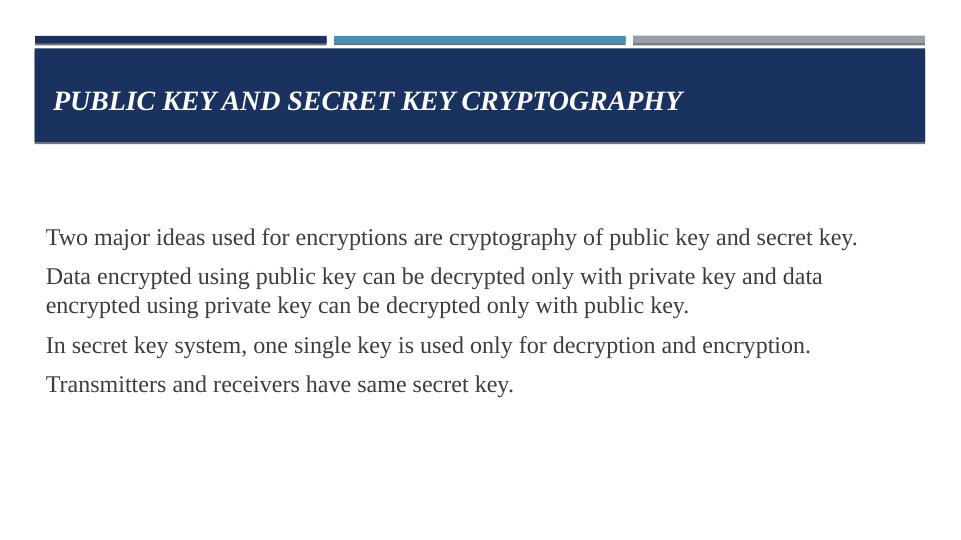 PUBLIC KEY AND SECRET KEY CRYPTOGRAPHY

Two major ideas used for encryptions are cryptography of public key and secret key.

Data encrypted using public key can be decrypted only with private key and data encrypted using private key can be decrypted only with public key.

In secret key system, one single key is used only for decryption and encryption.

Transmitters and receivers have same secret key.